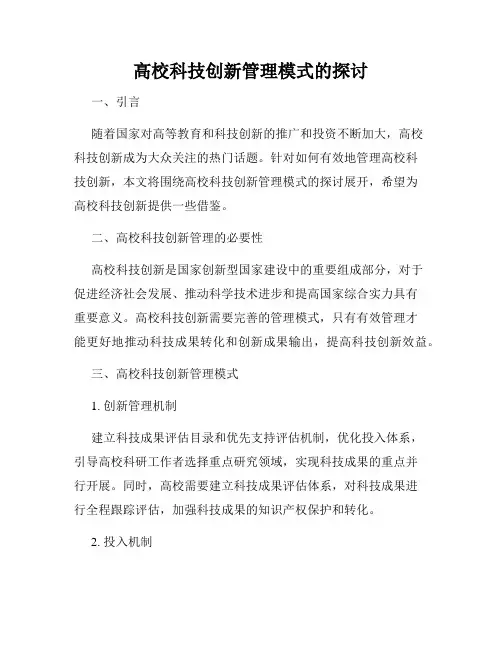 高校科技创新管理模式的探讨

一、引言

随着国家对高等教育和科技创新的推广和投资不断加大，高校科技创新成为大众关注的热门话题。针对如何有效地管理高校科技创新，本文将围绕高校科技创新管理模式的探讨展开，希望为高校科技创新提供一些借鉴。

二、高校科技创新管理的必要性

高校科技创新是国家创新型国家建设中的重要组成部分，对于促进经济社会发展、推动科学技术进步和提高国家综合实力具有重要意义。高校科技创新需要完善的管理模式，只有有效管理才能更好地推动科技成果转化和创新成果输出，提高科技创新效益。

三、高校科技创新管理模式

1. 创新管理机制

建立科技成果评估目录和优先支持评估机制，优化投入体系，引导高校科研工作者选择重点研究领域，实现科技成果的重点并行开展。同时，高校需要建立科技成果评估体系，对科技成果进行全程跟踪评估，加强科技成果的知识产权保护和转化。

2. 投入机制